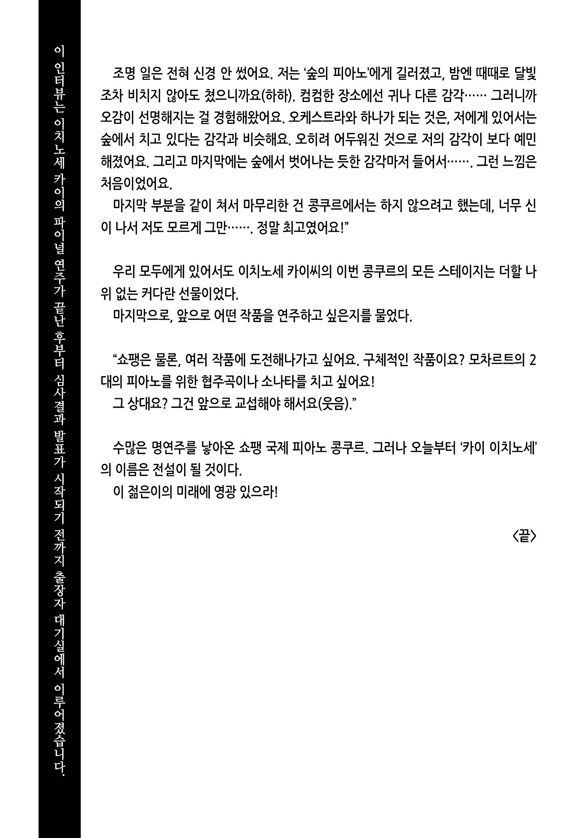 이 인터뷰는 이치노세 카이의 파이널 연주가 끝난 후부터 심사결과 발표가 시작되기 전까지 출장자 대기실에서 이루어졌습니다.

조명 일은 전혀 신경 안 썼어요. 저는 '숲의 피아노'에게 길러졌고, 밤엔 때때로 달빛조차 비치지 않아도 쳤으니까요(하하). 컴컴한 장소에선 귀나 다른 감각…… 그러니까 오감이 선명해지는 걸 경험해왔어요. 오케스트라와 하나가 되는 것은, 저에게 있어서는 숲에서 치고 있다는 감각과 비슷해요. 오히려 어두워진 것으로 저의 감각이 보다 예민해졌어요. 그리고 마지막에는 숲에서 벗어나는 듯한 감각마저 들어서……. 그런 느낌은 처음이었어요.

마지막 부분을 같이 쳐서 마무리한 건 콩쿠르에서는 하지 않으려고 했는데, 너무 신이 나서 저도 모르게 그만……. 정말 최고였어요!"

우리 모두에게 있어서도 이치노세 카이씨의 이번 콩쿠르의 모든 스테이지는 더할 나위 없는 커다란 선물이었다.

마지막으로, 앞으로 어떤 작품을 연주하고 싶은지를 물었다.

"쇼팽은 물론, 여러 작품에 도전해나가고 싶어요. 구체적인 작품이요? 모차르트의 2대의 피아노를 위한 협주곡이나 소나타를 치고 싶어요!

그 상대요? 그건 앞으로 교섭해야 해서요(웃음)."

수많은 명연주를 낳아온 쇼팽 국제 피아노 콩쿠르. 그러나 오늘부터 '카이 이치노세'의 이름은 전설이 될 것이다.

이 젊은이의 미래에 영광 있으라!

<끝>